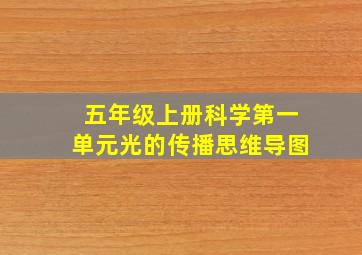 五年级上册科学第一单元光的传播思维导图